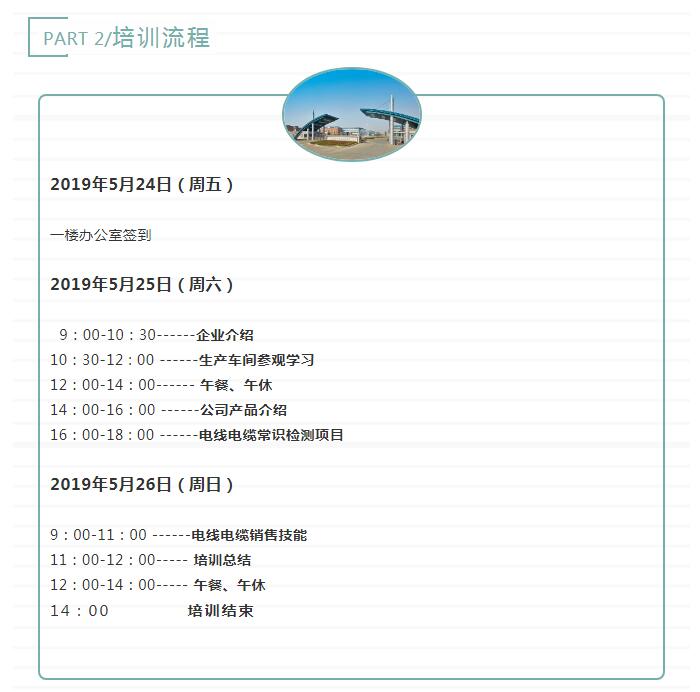 PART 2/培训流程

2019年5月24日（周五）

一楼办公室签到

2019年5月25日（周六）

9：00-10：30------企业介绍
10：30-12：00 ------生产车间参观学习
12：00-14：00------ 午餐、午休
14：00-16：00 ------公司产品介绍
16：00-18：00 ------电线电缆常识检测项目

2019年5月26日（周日）

9：00-11：00 ------电线电缆销售技能
11：00-12：00----- 培训总结
12：00-14：00----- 午餐、午休
14：00 培训结束